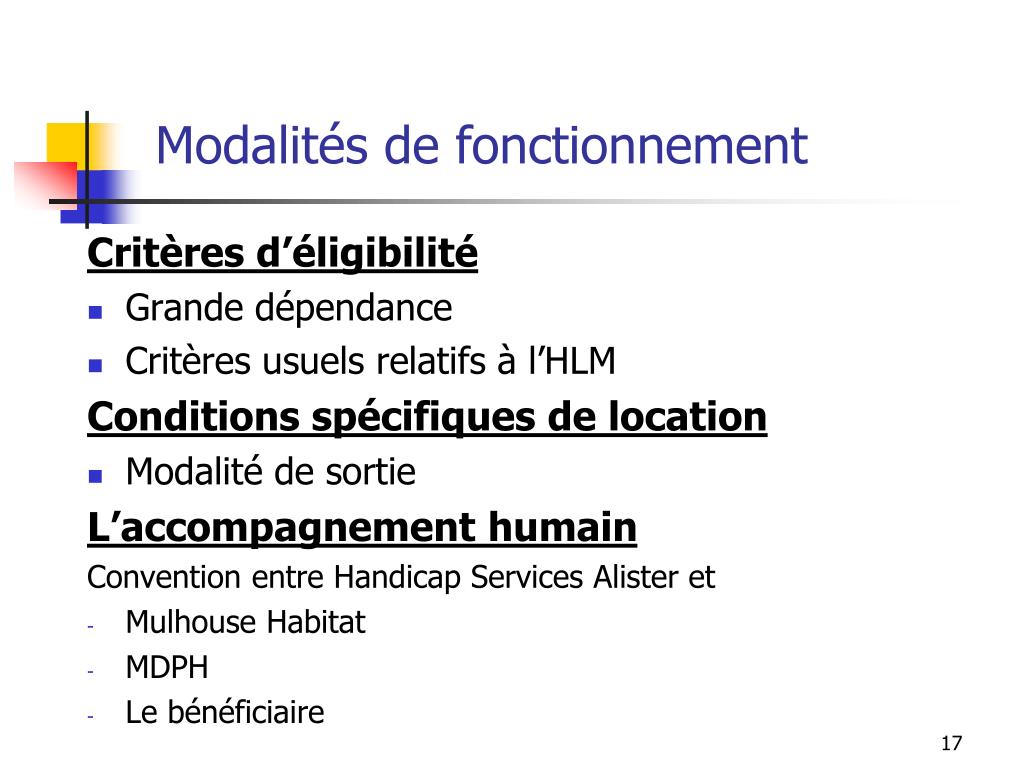 Modalités de fonctionnement

Critères d’éligibilité

- Grande dépendance
- Critères usuels relatifs à l’HLM

Conditions spécifiques de location

- Modalité de sortie

L’accompagnement humain

Convention entre Handicap Services Alister et

- Mulhouse Habitat
- MDPH
- Le bénéficiaire

17